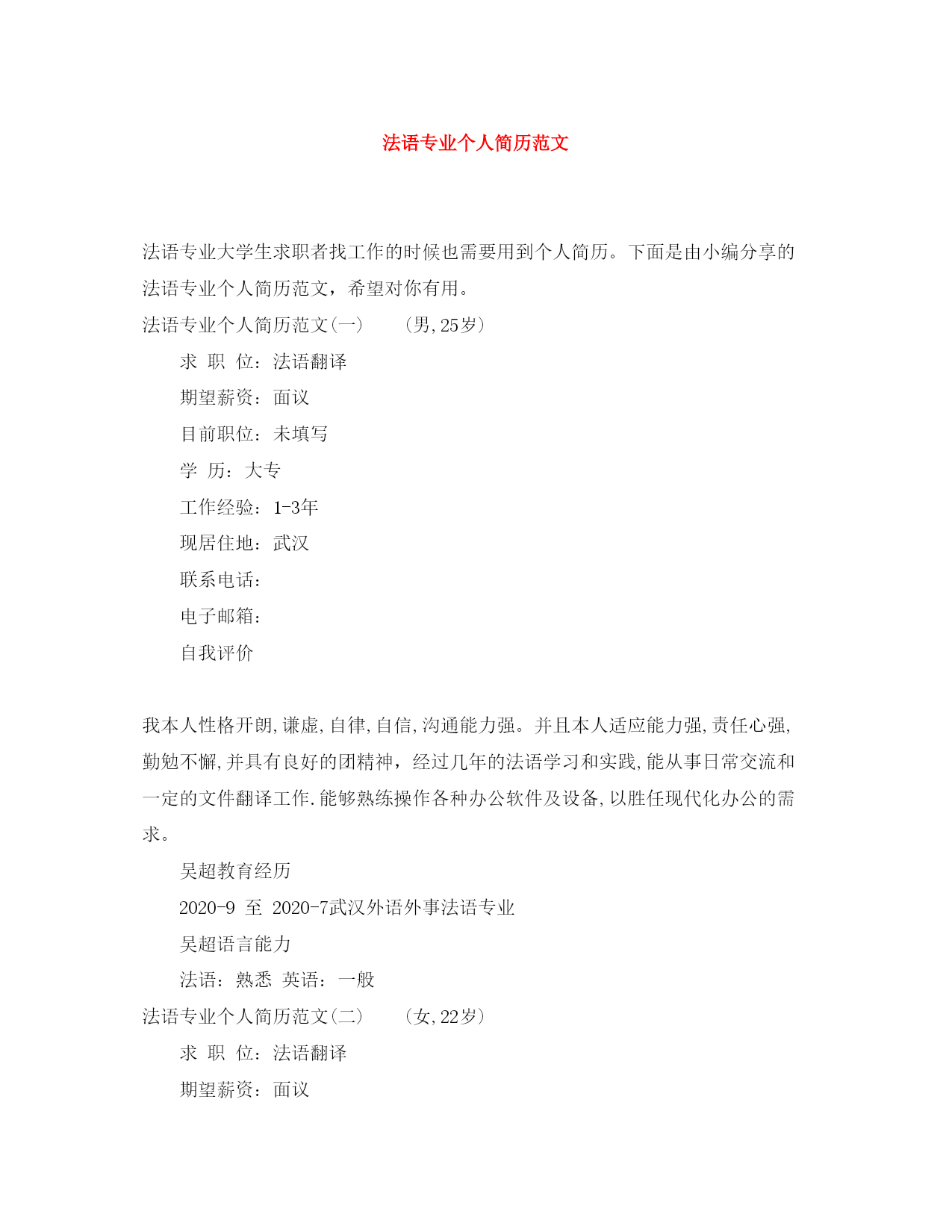 法语专业个人简历范文

法语专业大学生求职者找工作的时候也需要用到个人简历。下面是由小编分享的法语专业个人简历范文，希望对你有用。

法语专业个人简历范文(一)　（男,25岁）

求 职 位：法语翻译

期望薪资：面议

目前职位：未填写

学 历：大专

工作经验：1-3年

现居住地：武汉

联系电话：

电子邮箱：

自我评价

我本人性格开朗,谦虚,自律,自信,沟通能力强。并且本人适应能力强,责任心强,勤勉不懈,并具有良好的团精神，经过几年的法语学习和实践,能从事日常交流和一定的文件翻译工作.能够熟练操作各种办公软件及设备,以胜任现代化办公的需求。

吴超教育经历

2020-9 至 2020-7武汉外语外事法语专业

吴超语言能力

法语：熟悉 英语：一般

法语专业个人简历范文(二)　（女,22岁）

求 职 位：法语翻译

期望薪资：面议